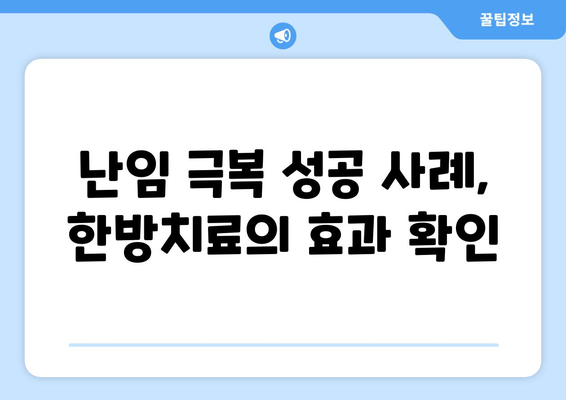 꿀팁정보

난임 극복 성공 사례, 한방치료의 효과 확인